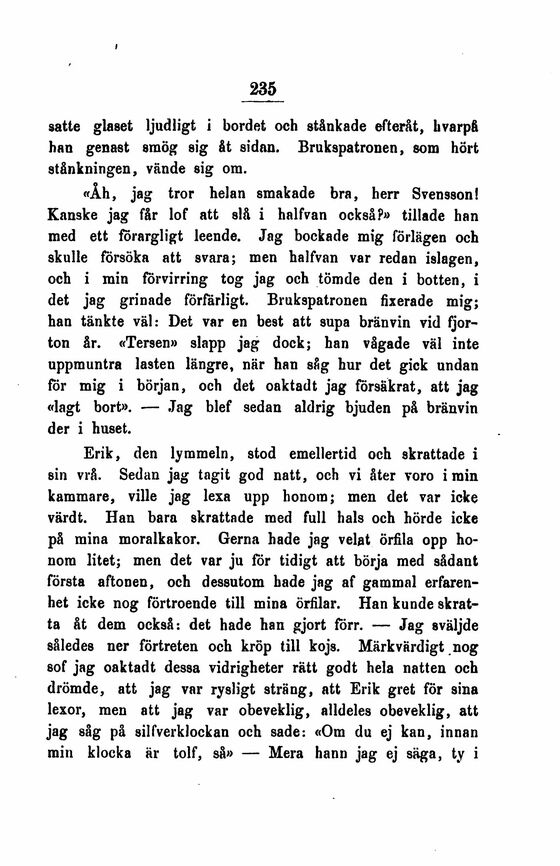 235

satte glaset ljudligt i bordet och stånkade efteråt, hvarpå han genast smög sig åt sidan. Brukspatronen, som hört stånkningen, vände sig om.

«Åh, jag tror helan smakade bra, herr Svensson! Kanske jag får lof att slå i halfvan också?» tillade han med ett förargligt leende. Jag bockade mig förlägen och skulle försöka att svara; men halfvan var redan islagen, och i min förvirring tog jag och tömde den i botten, i det jag grinade förfärligt. Brukspatronen fixerade mig; han tänkte väl: Det var en best att supa bränvin vid fjorton år. «Tersen» slapp jag dock; han vågade väl inte uppmuntra lasten längre, när han såg hur det gick undan för mig i början, och det oaktadt jag försäkrat, att jag «lagt bort». — Jag blef sedan aldrig bjuden på bränvin der i huset.

Erik, den lymmeln, stod emellertid och skrattade i sin vrå. Sedan jag tagit god natt, och vi åter voro i min kammare, ville jag lexa upp honom; men det var icke värdt. Han bara skrattade med full hals och hörde icke på mina moralkakor. Gerna hade jag velat örfila opp honom litet; men det var ju för tidigt att börja med sådant första aftonen, och dessutom hade jag af gammal erfarenhet icke nog förtroende till mina örfilar. Han kunde skratta åt dem också: det hade han gjort förr. — Jag sväljde således ner förtreten och kröp till kojs. Märkvärdigt nog sof jag oaktadt dessa vidrigheter rätt godt hela natten och drömde, att jag var rysligt sträng, att Erik gret för sina lexor, men att jag var obeveklig, alldeles obeveklig, att jag såg på silfverklockan och sade: «Om du ej kan, innan min klocka är tolf, så» — Mera hann jag ej säga, ty i